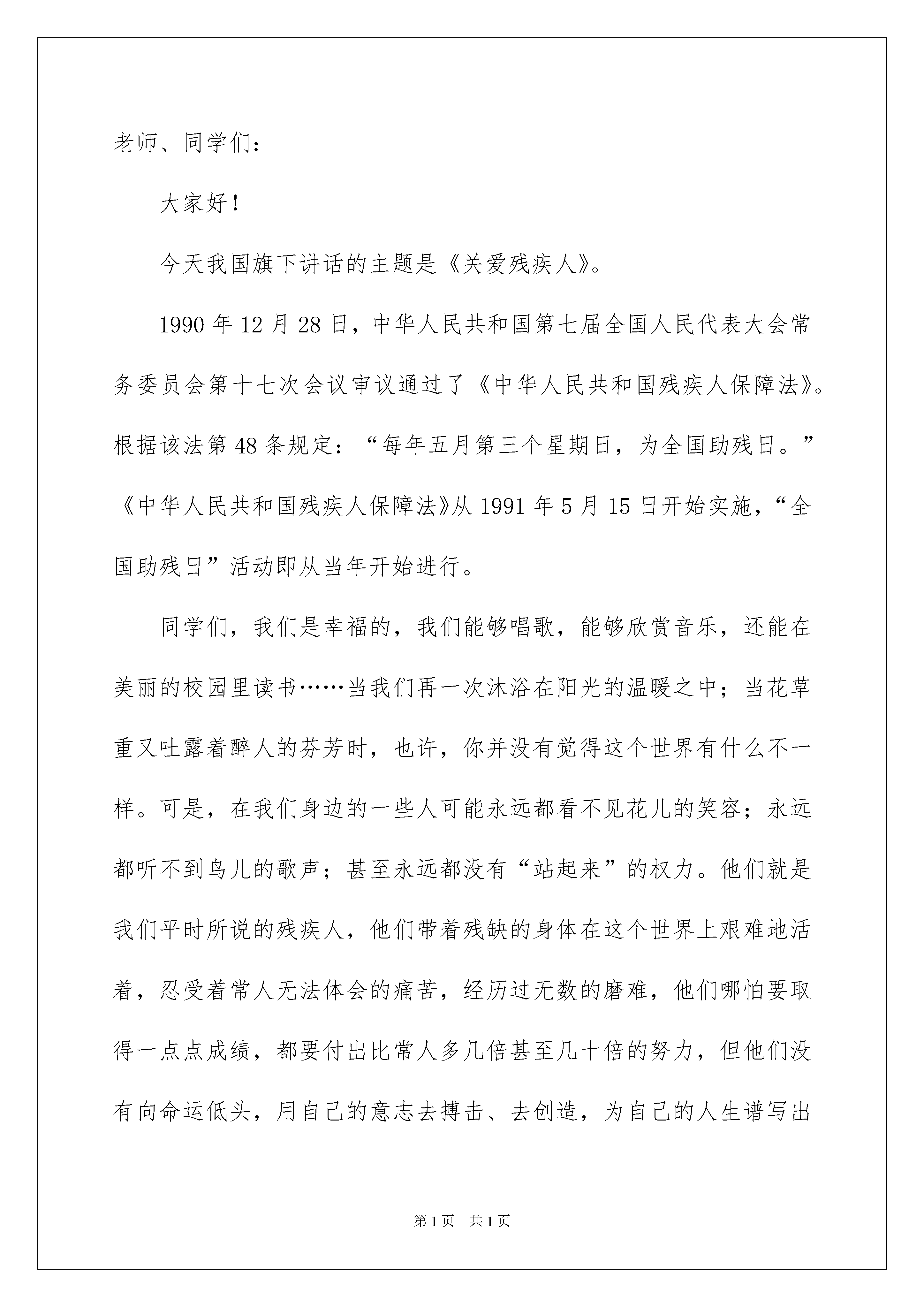 老师、同学们：

大家好！

今天我国旗下讲话的主题是《关爱残疾人》。

1990年12月28日，中华人民共和国第七届全国人民代表大会常务委员会第十七次会议审议通过了《中华人民共和国残疾人保障法》。根据该法第48条规定：“每年五月第三个星期日，为全国助残日。”《中华人民共和国残疾人保障法》从1991年5月15日开始实施，“全国助残日”活动即从当年开始进行。

同学们，我们是幸福的，我们能够唱歌，能够欣赏音乐，还能在美丽的校园里读书……当我们再一次沐浴在阳光的温暖之中；当花草重又吐露着醉人的芬芳时，也许，你并没有觉得这个世界有什么不一样。可是，在我们身边的一些人可能永远都看不见花儿的笑容；永远都听不到鸟儿的歌声；甚至永远都没有“站起来”的权力。他们就是我们平时所说的残疾人，他们带着残缺的身体在这个世界上艰难地活着，忍受着常人无法体会的痛苦，经历过无数的磨难，他们哪怕要取得一点点成绩，都要付出比常人多几倍甚至几十倍的努力，但他们没有向命运低头，用自己的意志去搏击、去创造，为自己的人生谱写出

第1页 共1页